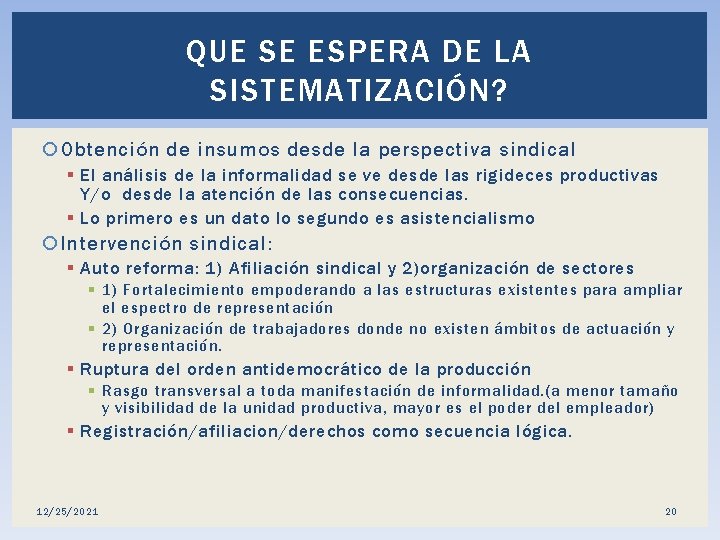 QUE SE ESPERA DE LA SISTEMATIZACIÓN?

Obtención de insumos desde la perspectiva sindical

El análisis de la informalidad se ve desde las rigideces productivas Y/o desde la atención de las consecuencias.

Lo primero es un dato lo segundo es asistencialismo

Intervención sindical:

Auto reforma: 1) Afiliación sindical y 2)organización de sectores

1) Fortalecimiento empoderando a las estructuras existentes para ampliar el espectro de representación

2) Organización de trabajadores donde no existen ámbitos de actuación y representación.

Ruptura del orden antidemocrático de la producción

Rasgo transversal a toda manifestación de informalidad.(a menor tamaño y visibilidad de la unidad productiva, mayor es el poder del empleador)

Registración/afiliacion/derechos como secuencia lógica.

12/25/2021

20